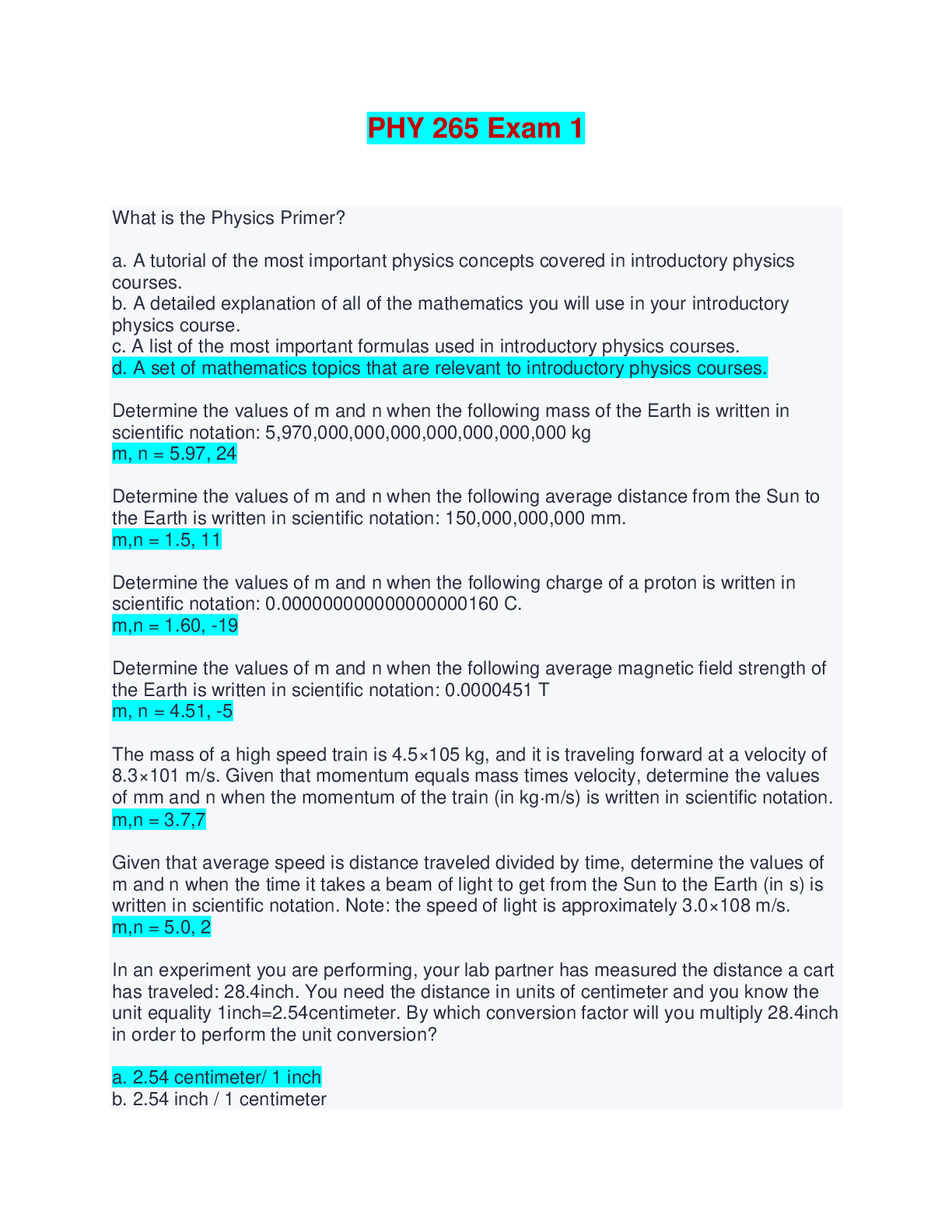 PHY 265 Exam 1

What is the Physics Primer?

a. A tutorial of the most important physics concepts covered in introductory physics courses.
b. A detailed explanation of all of the mathematics you will use in your introductory physics course.
c. A list of the most important formulas used in introductory physics courses.
d. A set of mathematics topics that are relevant to introductory physics courses.

Determine the values of m and n when the following mass of the Earth is written in scientific notation: 5,970,000,000,000,000,000,000,000 kg
m, n = 5.97, 24

Determine the values of m and n when the following average distance from the Sun to the Earth is written in scientific notation: 150,000,000,000 mm.
m,n = 1.5, 11

Determine the values of m and n when the following charge of a proton is written in scientific notation: 0.000000000000000000160 C.
m,n = 1.60, -19

Determine the values of m and n when the following average magnetic field strength of the Earth is written in scientific notation: 0.0000451 T
m, n = 4.51, -5

The mass of a high speed train is 4.5×105 kg, and it is traveling forward at a velocity of 8.3×101 m/s. Given that momentum equals mass times velocity, determine the values of mm and n when the momentum of the train (in kg·m/s) is written in scientific notation.
m,n = 3.7,7

Given that average speed is distance traveled divided by time, determine the values of m and n when the time it takes a beam of light to get from the Sun to the Earth (in s) is written in scientific notation. Note: the speed of light is approximately 3.0×108 m/s.
m,n = 5.0, 2

In an experiment you are performing, your lab partner has measured the distance a cart has traveled: 28.4inch. You need the distance in units of centimeter and you know the unit equality 1inch=2.54centimeter. By which conversion factor will you multiply 28.4inch in order to perform the unit conversion?

a. 2.54 centimeter/ 1 inch
b. 2.54 inch / 1 centimeter